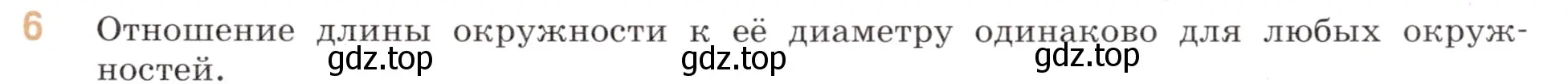 6 Отношение длины окружности к её диаметру одинаково для любых окружностей.

gdz.top gdz.top gdz.top